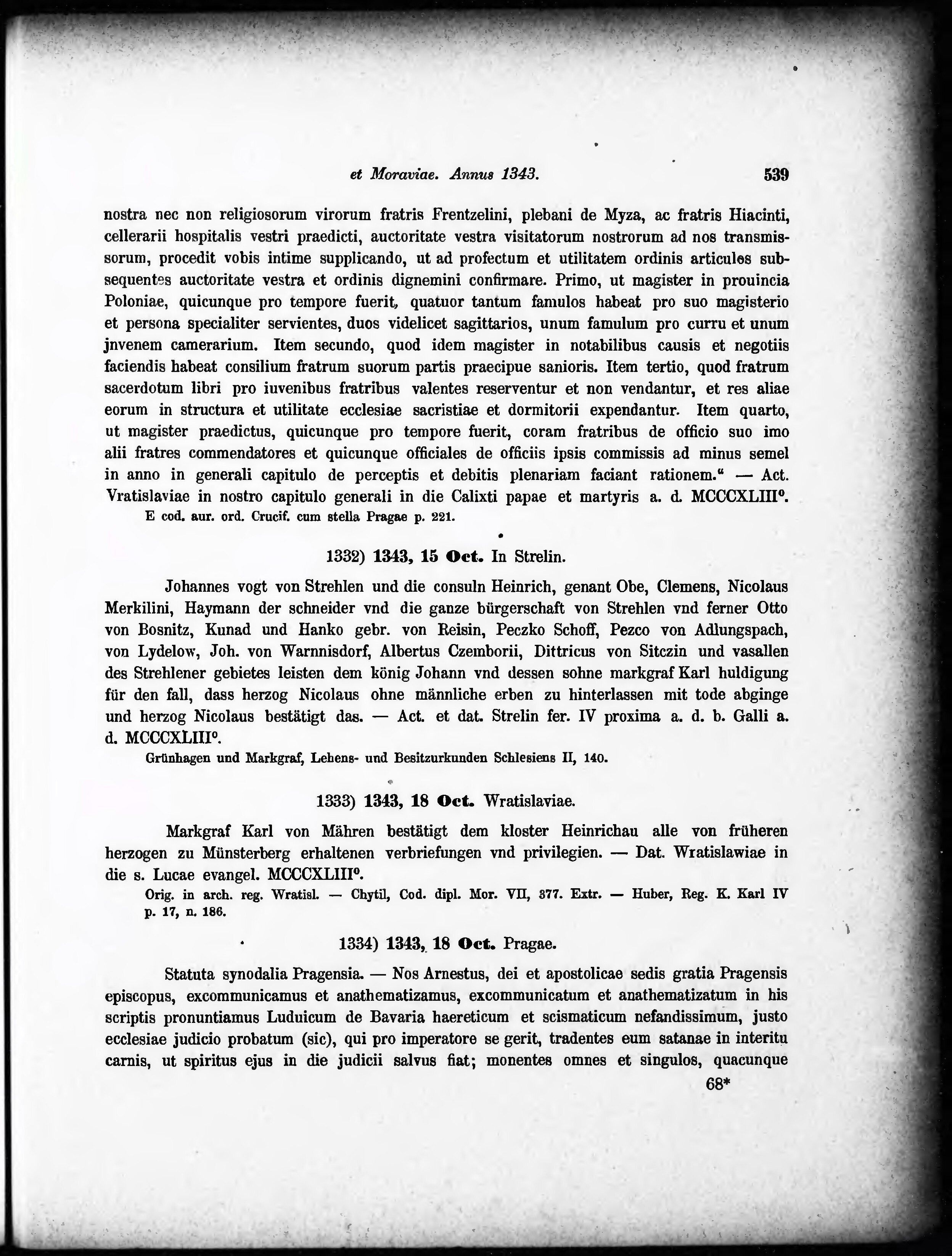 et Moraviae. Annus 1343. 539

nostra nec non religiosorum virorum fratris Frentzelini, plebani de Myza, ac fratris Hiacinti, cellerarii hospitalis vestri praedicti, auctoritate vestra visitatorum nostrorum ad nos transmissorum, procedit vobis intime supplicando, ut ad profectum et utilitatem ordinis articulos subsequentes auctoritate vestra et ordinis dignemini confirmare. Primo, ut magister in prouincia Poloniae, quicunque pro tempore fuerit, quatuor tantum famulos habeat pro suo magisterio et persona specialiter servientes, duos videlicet sagittarios, unum famulum pro curru et unum jnvenem camerarium. Item secundo, quod idem magister in notabilibus causis et negotiis faciendis habeat consilium fratrum suorum partis praecipue sanioris. Item tertio, quod fratrum sacerdotum libri pro iuvenibus fratribus valentes reserventur et non vendantur, et res aliae eorum in structura et utilitate ecclesiae sacristiae et dormitorii expendantur. Item quarto, ut magister praedictus, quicunque pro tempore fuerit, coram fratribus de officio suo imo alii fratres commendatores et quicunque officiales de officiis ipsis commissis ad minus semel in anno in generali capitulo de perceptis et debitis plenariam faciant rationem.“ — Act. Vratislaviae in nostro capitulo generali in die Calixti papae et martyris a. d. MCCCXLIII°.
E cod. aur. ord. Crucif. cum stella Pragae p. 221.

1332) 1343, 15 Oct. In Strelin.

Johannes vogt von Strehlen und die consuln Heinrich, genant Obe, Clemens, Nicolaus Merkilini, Haymann der schneider vnd die ganze bürgerschaft von Strehlen vnd ferner Otto von Bosnitz, Kunad und Hanko gebr. von Reisin, Peczko Schoff, Pezco von Adlungspach, von Lydelow, Joh. von Warnnisdorf, Albertus Czemborii, Dittricus von Sitczin und vasallen des Strehlener gebietes leisten dem könig Johann vnd dessen sohne markgraf Karl huldigung für den fall, dass herzog Nicolaus ohne männliche erben zu hinterlassen mit tode abginge und herzog Nicolaus bestätigt das. — Act. et dat. Strelin fer. IV proxima a. d. b. Galli a. d. MCCCXLIII°.
Grünhagen und Markgraf, Lehens- und Besitzurkunden Schlesiens II, 140.

1333) 1343, 18 Oct. Wratislaviae.

Markgraf Karl von Mähren bestätigt dem kloster Heinrichau alle von früheren herzogen zu Münsterberg erhaltenen verbriefungen vnd privilegien. — Dat. Wratislawiae in die s. Lucae evangel. MCCCXLIII°.
Orig. in arch. reg. Wratisl. — Chytil, Cod. dipl. Mor. VII, 377. Extr. — Huber, Reg. K. Karl IV p. 17, n. 186.

1334) 1343, 18 Oct. Pragae.

Statuta synodalia Pragensia. — Nos Arnestus, dei et apostolicae sedis gratia Pragensis episcopus, excommunicamus et anathematizamus, excommunicatum et anathematizatum in his scriptis pronuntiamus Luduicum de Bavaria haereticum et scismaticum nefandissimum, justo ecclesiae judicio probatum (sic), qui pro imperatore se gerit, tradentes eum satanae in interitu carnis, ut spiritus ejus in die judicii salvus fiat; monentes omnes et singulos, quacunque
68*